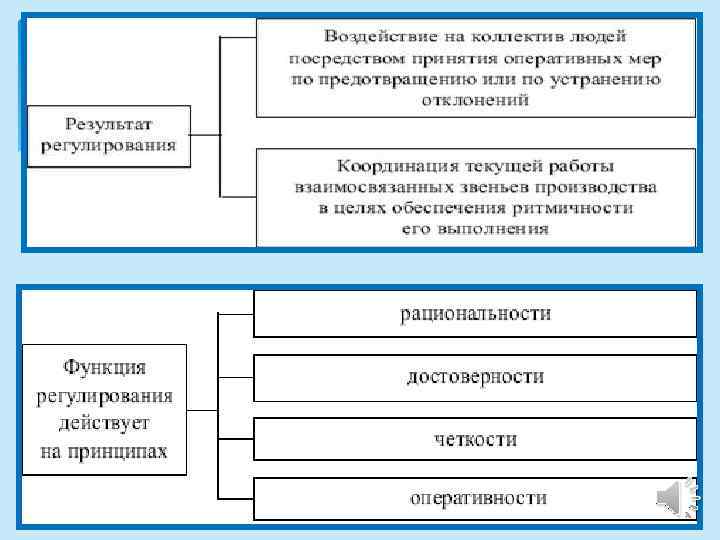 Результат регулирования

Воздействие на коллектив людей посредством принятия оперативных мер по предотвращению или по устранению отклонений

Координация текущей работы взаимосвязанных звеньев производства в целях обеспечения ритмичности его выполнения

Функция регулирования действует на принципах

рациональности

достоверности

четкости

оперативности